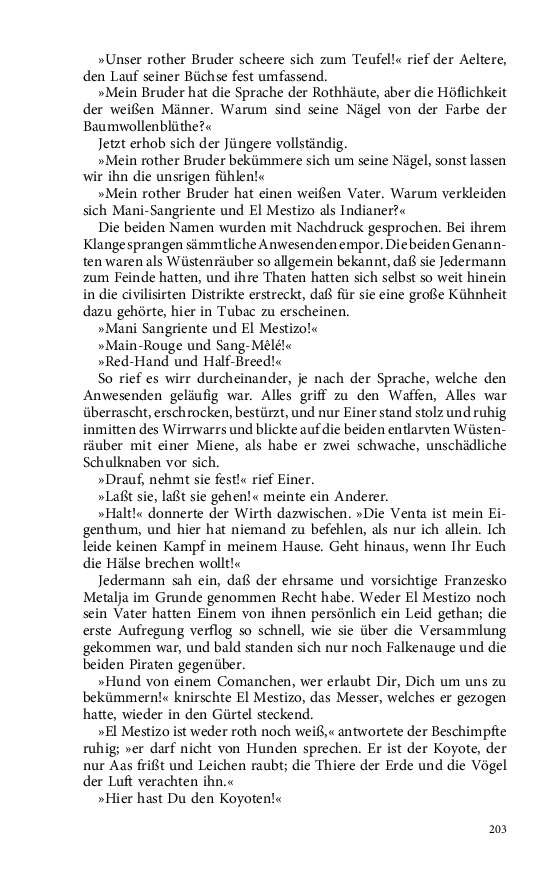 »Unser rother Bruder scheere sich zum Teufel!« rief der Aeltere, den Lauf seiner Büchse fest umfassend.

»Mein Bruder hat die Sprache der Rothhäute, aber die Höflichkeit der weißen Männer. Warum sind seine Nägel von der Farbe der Baumwollenblüthe?«

Jetzt erhob sich der Jüngere vollständig.

»Mein rother Bruder bekümmere sich um seine Nägel, sonst lassen wir ihn die unsrigen fühlen!«

»Mein rother Bruder hat einen weißen Vater. Warum verkleiden sich Mani-Sangriente und El Mestizo als Indianer?«

Die beiden Namen wurden mit Nachdruck gesprochen. Bei ihrem Klange sprangen sämmtliche Anwesenden empor. Die beiden Genannten waren als Wüstenräuber so allgemein bekannt, daß sie Jedermann zum Feinde hatten, und ihre Thaten hatten sich selbst so weit hinein in die civilisirten Distrikte erstreckt, daß für sie eine große Kühnheit dazu gehörte, hier in Tubac zu erscheinen.

»Mani Sangriente und El Mestizo!«

»Main-Rouge und Sang-Mêlé!«

»Red-Hand und Half-Breed!«

So rief es wirr durcheinander, je nach der Sprache, welche den Anwesenden geläufig war. Alles griff zu den Waffen, Alles war überrascht, erschrocken, bestürzt, und nur Einer stand stolz und ruhig inmitten des Wirrwarrs und blickte auf die beiden entlarvten Wüstenräuber mit einer Miene, als habe er zwei schwache, unschädliche Schulknaben vor sich.

»Drauf, nehmt sie fest!« rief Einer.

»Laßt sie, laßt sie gehen!« meinte ein Anderer.

»Halt!« donnerte der Wirth dazwischen. »Die Venta ist mein Eigenthum, und hier hat niemand zu befehlen, als nur ich allein. Ich leide keinen Kampf in meinem Hause. Geht hinaus, wenn Ihr Euch die Hälse brechen wollt!«

Jedermann sah ein, daß der ehrsame und vorsichtige Franzesko Metalja im Grunde genommen Recht habe. Weder El Mestizo noch sein Vater hatten Einem von ihnen persönlich ein Leid gethan; die erste Aufregung verflog so schnell, wie sie über die Versammlung gekommen war, und bald standen sich nur noch Falkenauge und die beiden Piraten gegenüber.

»Hund von einem Comanchen, wer erlaubt Dir, Dich um uns zu bekümmern!« knirschte El Mestizo, das Messer, welches er gezogen hatte, wieder in den Gürtel steckend.

»El Mestizo ist weder roth noch weiß,« antwortete der Beschimpfte ruhig; »er darf nicht von Hunden sprechen. Er ist der Koyote, der nur Aas frißt und Leichen raubt; die Thiere der Erde und die Vögel der Luft verachten ihn.«

»Hier hast Du den Koyoten!«

203